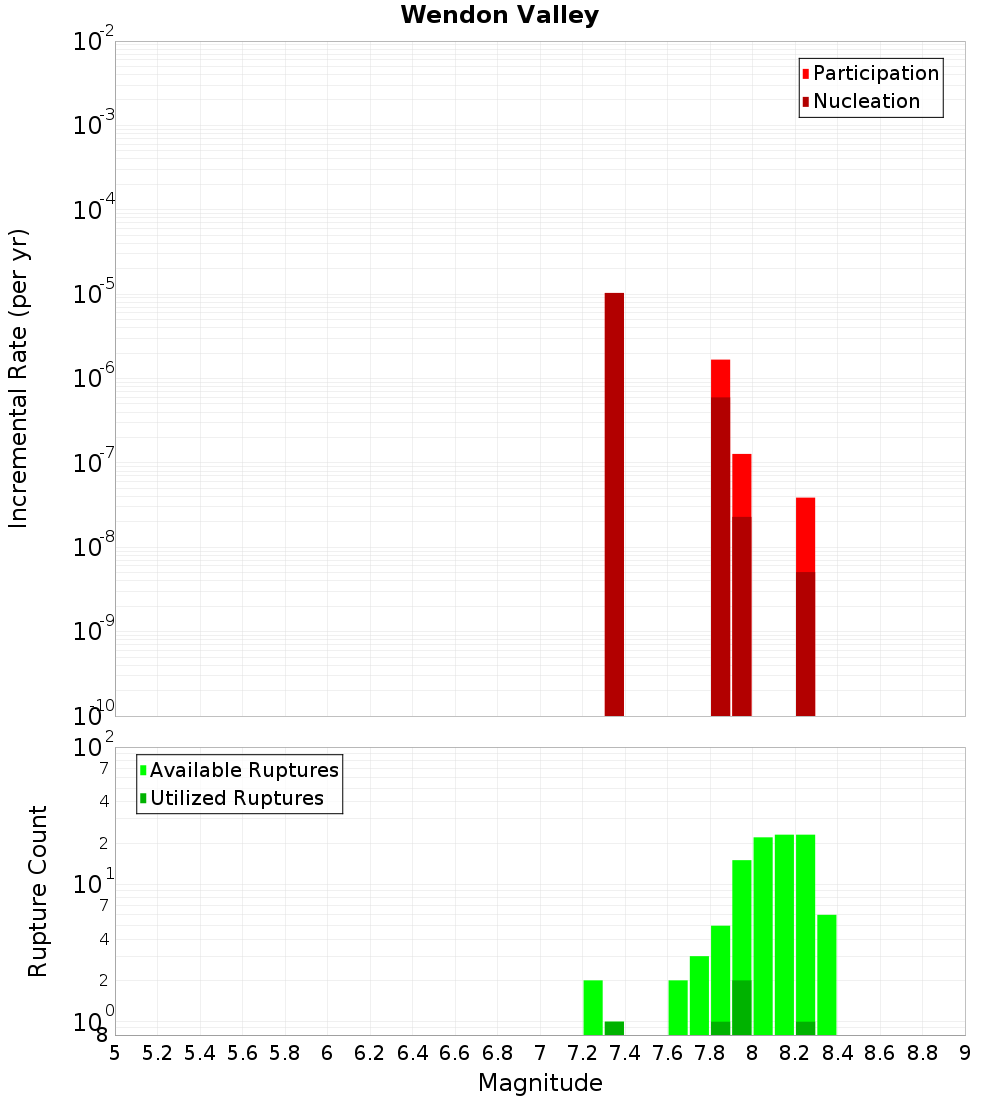 Wendon Valley

Participation
Nucleation

Incremental Rate (per yr)

$10^{-2}$
$10^{-3}$
$10^{-4}$
$10^{-5}$
$10^{-6}$
$10^{-7}$
$10^{-8}$
$10^{-9}$
$10^{-10}$

Available Ruptures
Utilized Ruptures

Rupture Count

$10^{2}$
7
4
2
$10^{1}$
7
4
2
$10^{0}$
8

5 5.2 5.4 5.6 5.8 6 6.2 6.4 6.6 6.8 7 7.2 7.4 7.6 7.8 8 8.2 8.4 8.6 8.8 9

Magnitude